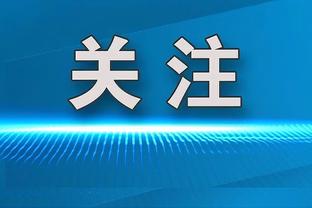 关注